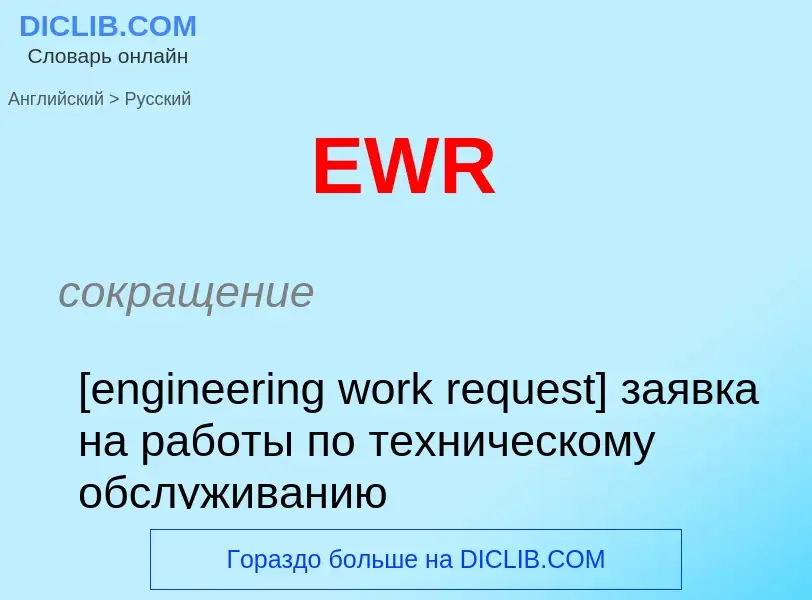 DICLIB.COM
Словарь онлайн

Английский > Русский

EWR

сокращение

[engineering work request] заявка на работы по техническому обслуживанию

Гораздо больше на DICLIB.COM